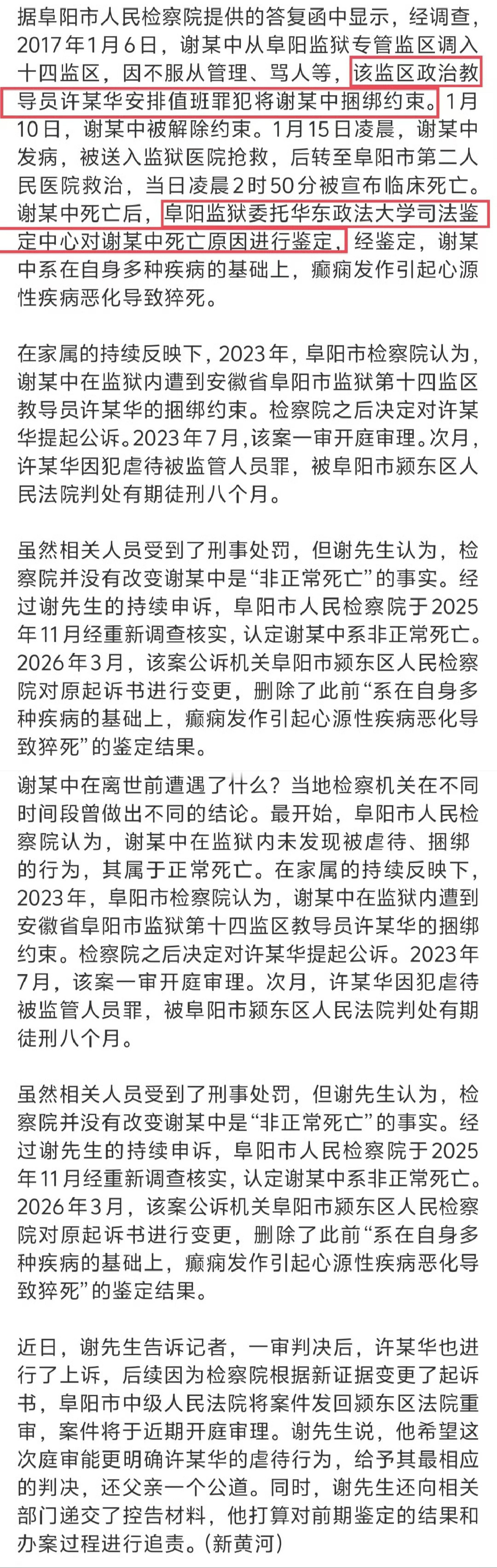 据阜阳市人民检察院提供的答复函中显示，经调查，2017年1月6日，谢某中从阜阳监狱专管监区调入十四监区，因不服从管理、骂人等，该监区政治教导员许某华安排值班罪犯将谢某中捆绑约束。1月10日，谢某中被解除约束。1月15日凌晨，谢某中发病，被送入监狱医院抢救，后转至阜阳市第二人民医院救治，当日凌晨2时50分被宣布临床死亡。谢某中死亡后，阜阳监狱委托华东政法大学司法鉴定中心对谢某中死亡原因进行鉴定，经鉴定，谢某中系在自身多种疾病的基础上，癫痫发作引起心源性疾病恶化导致猝死。

在家属的持续反映下，2023年，阜阳市检察院认为，谢某中在监狱内遭到安徽省阜阳市监狱第十四监区教导员许某华的捆绑约束。检察院之后决定对许某华提起公诉。2023年7月，该案一审开庭审理。次月，许某华因犯虐待被监管人员罪，被阜阳市颍东区人民法院判处有期徒刑八个月。

虽然相关人员受到了刑事处罚，但谢先生认为，检察院并没有改变谢某中是“非正常死亡”的事实。经过谢先生的持续申诉，阜阳市人民检察院于2025年11月经重新调查核实，认定谢某中系非正常死亡。2026年3月，该案公诉机关阜阳市颍东区人民检察院对原起诉书进行变更，删除了此前“系在自身多种疾病的基础上，癫痫发作引起心源性疾病恶化导致猝死”的鉴定结果。

谢某中在离世前遭遇了什么？当地检察机关在不同时间段曾做出不同的结论。最开始，阜阳市人民检察院认为，谢某中在监狱内未发现被虐待、捆绑的行为，其属于正常死亡。在家属的持续反映下，2023年，阜阳市检察院认为，谢某中在监狱内遭到安徽省阜阳市监狱第十四监区教导员许某华的捆绑约束。检察院之后决定对许某华提起公诉。2023年7月，该案一审开庭审理。次月，许某华因犯虐待被监管人员罪，被阜阳市颍东区人民法院判处有期徒刑八个月。

虽然相关人员受到了刑事处罚，但谢先生认为，检察院并没有改变谢某中是“非正常死亡”的事实。经过谢先生的持续申诉，阜阳市人民检察院于2025年11月经重新调查核实，认定谢某中系非正常死亡。2026年3月，该案公诉机关阜阳市颍东区人民检察院对原起诉书进行变更，删除了此前“系在自身多种疾病的基础上，癫痫发作引起心源性疾病恶化导致猝死”的鉴定结果。

近日，谢先生告诉记者，一审判决后，许某华也进行了上诉，后续因为检察院根据新证据变更了起诉书，阜阳市中级人民法院将案件发回颍东区法院重审，案件将于近期开庭审理。谢先生说，他希望这次庭审能更明确许某华的虐待行为，给予其最相应的判决，还父亲一个公道。同时，谢先生还向相关部门递交了控告材料，他打算对前期鉴定的结果和办案过程进行追责。(新黄河)